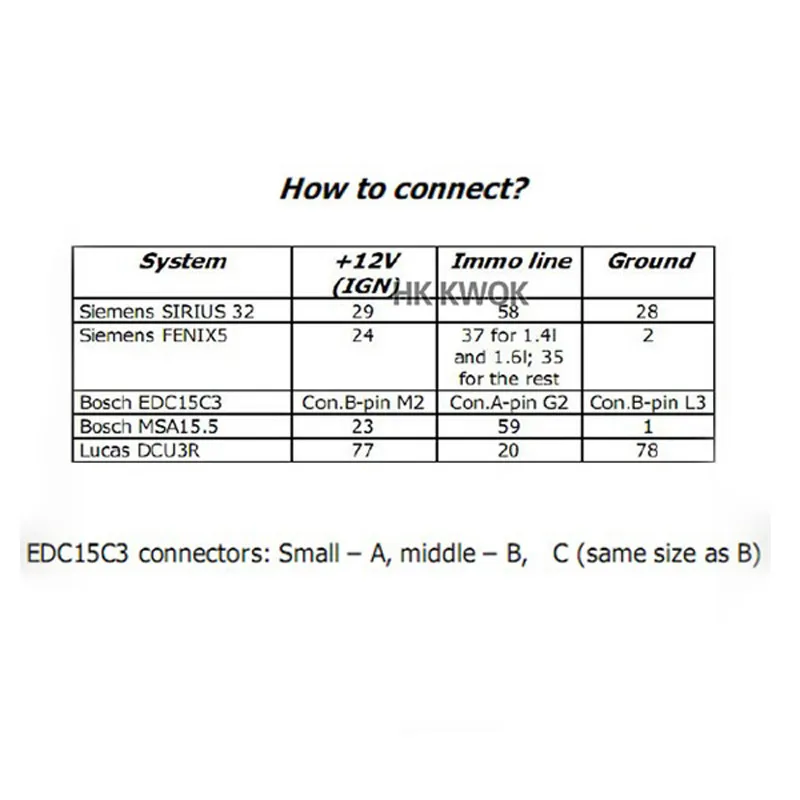 How to connect?

| System | +12V (IGN) | Immo line | Ground |
|---|---|---|---|
| Siemens SIRIUS 32 | 29 | 58 | 28 |
| Siemens FENIX5 | 24 | 37 for 1.4l and 1.6l; 35 for the rest | 2 |
| Bosch EDC15C3 | Con.B-pin M2 | Con.A-pin G2 | Con.B-pin L3 |
| Bosch MSA15.5 | 23 | 59 | 1 |
| Lucas DCU3R | 77 | 20 | 78 |

HK KWOK

EDC15C3 connectors: Small – A, middle – B, C (same size as B)